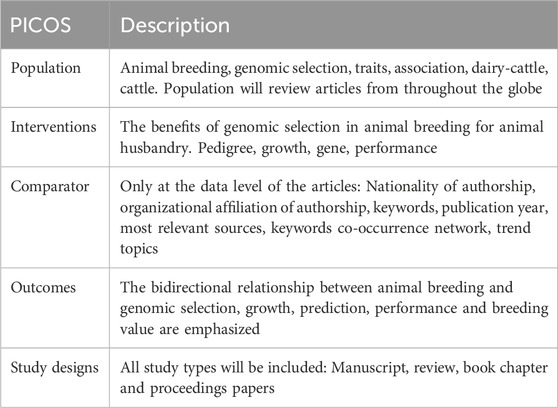 | PICOS | Description |
|---|---|
| Population | Animal breeding, genomic selection, traits, association, dairy-cattle, cattle. Population will review articles from throughout the globe |
| Interventions | The benefits of genomic selection in animal breeding for animal husbandry. Pedigree, growth, gene, performance |
| Comparator | Only at the data level of the articles: Nationality of authorship, organizational affiliation of authorship, keywords, publication year, most relevant sources, keywords co-occurrence network, trend topics |
| Outcomes | The bidirectional relationship between animal breeding and genomic selection, growth, prediction, performance and breeding value are emphasized |
| Study designs | All study types will be included: Manuscript, review, book chapter and proceedings papers |